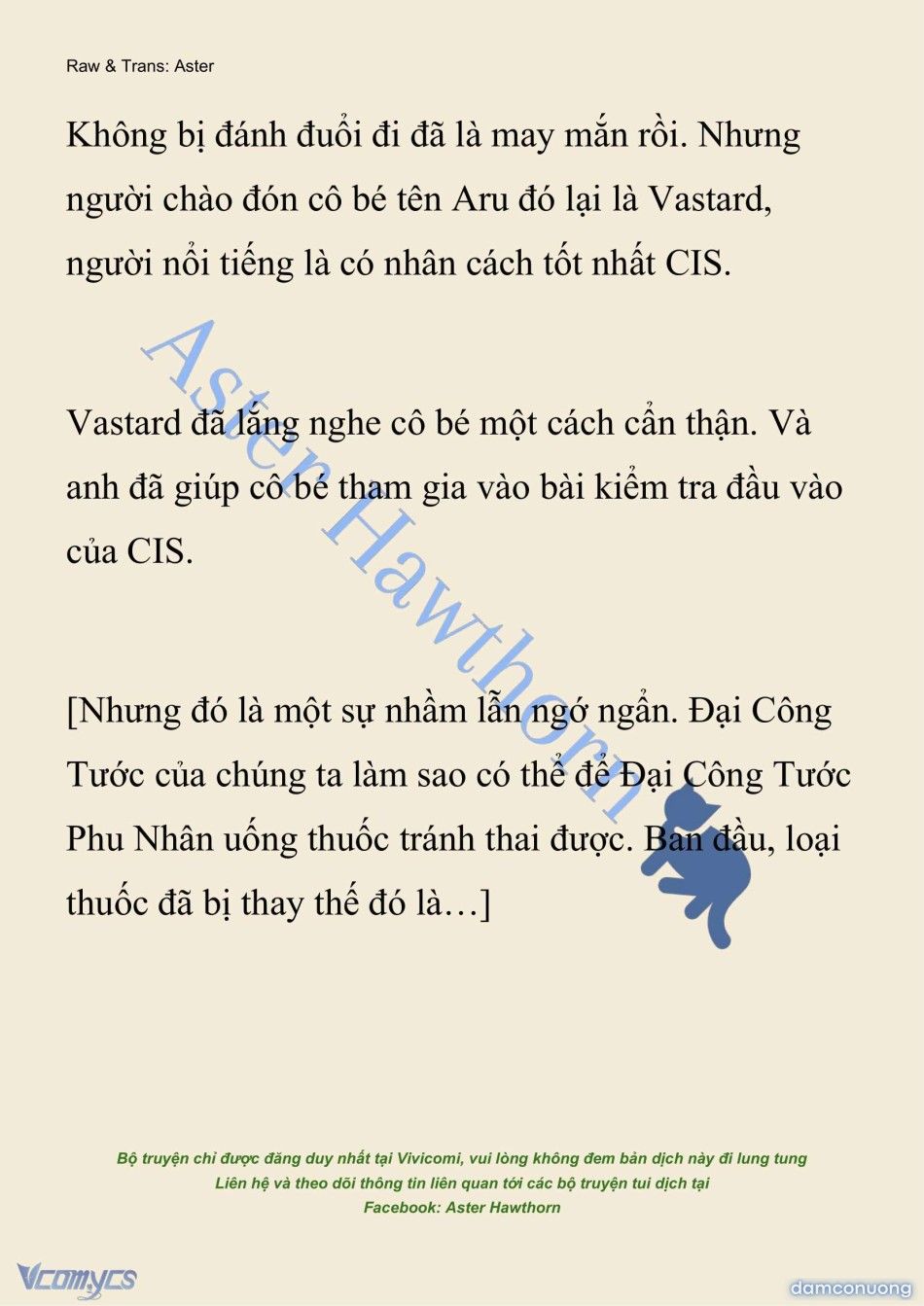 Raw & Trans: Aster

Không bị đánh đuổi đi đã là may mắn rồi. Nhưng người chào đón cô bé tên Aru đó lại là Vastard, người nổi tiếng là có nhân cách tốt nhất CIS.

Vastard đã lắng nghe cô bé một cách cẩn thận. Và anh đã giúp cô bé tham gia vào bài kiểm tra đầu vào của CIS.

[Nhưng đó là một sự nhầm lẫn ngớ ngẩn. Đại Công Tước của chúng ta làm sao có thể để Đại Công Tước Phu Nhân uống thuốc tránh thai được. Ban đầu, loại thuốc đã bị thay thế đó là…]

Aster Hawthorn

Bộ truyện chỉ được đăng duy nhất tại Vivicomi, vui lòng không đem bản dịch này đi lung tung
Liên hệ và theo dõi thông tin liên quan tới các bộ truyện tui dịch tại
Facebook: Aster Hawthorn

Vcomycs

damconuong